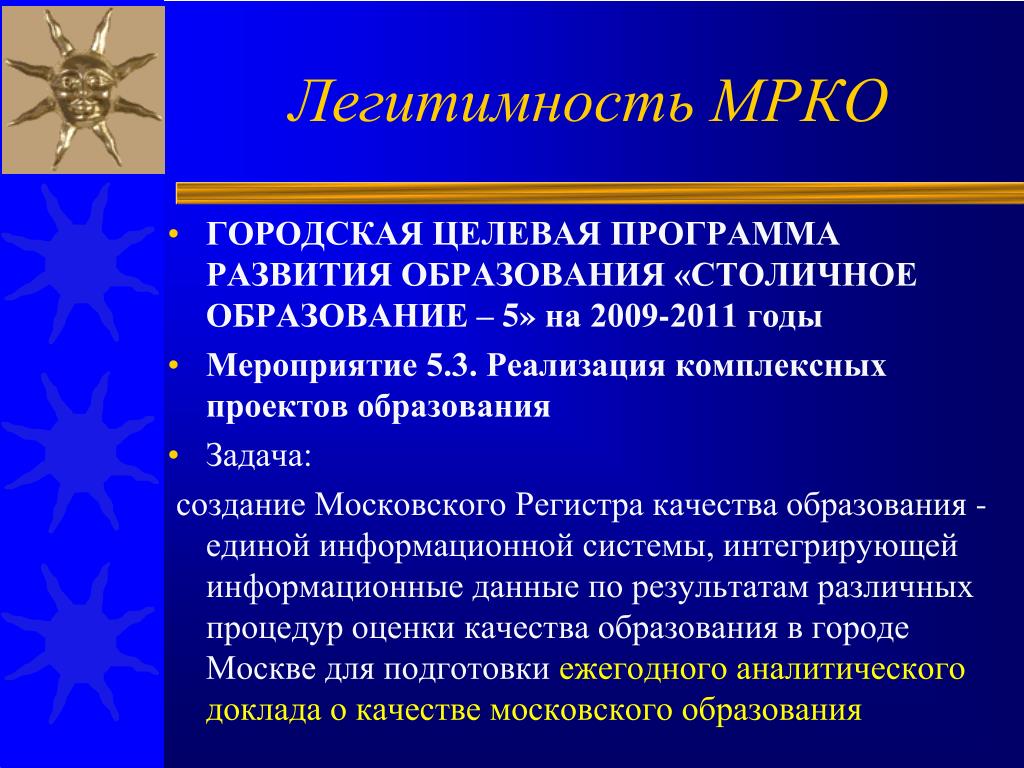 Легитимность МРКО

• ГОРОДСКАЯ ЦЕЛЕВАЯ ПРОГРАММА РАЗВИТИЯ ОБРАЗОВАНИЯ «СТОЛИЧНОЕ ОБРАЗОВАНИЕ – 5» на 2009-2011 годы

• Мероприятие 5.3. Реализация комплексных проектов образования

• Задача:

создание Московского Регистра качества образования - единой информационной системы, интегрирующей информационные данные по результатам различных процедур оценки качества образования в городе Москве для подготовки ежегодного аналитического доклада о качестве московского образования